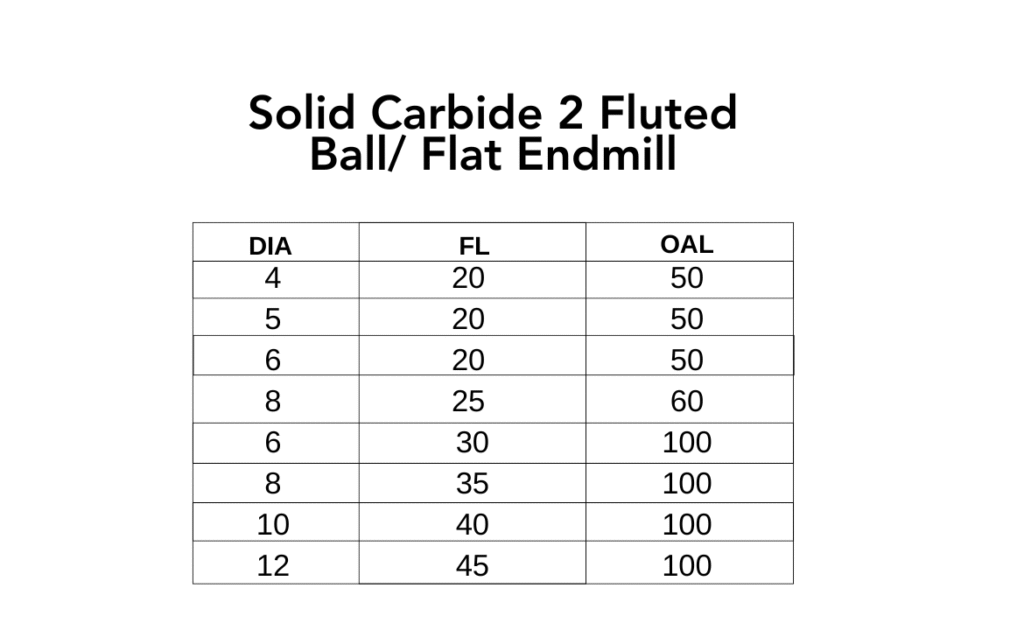 Solid Carbide 2 Fluted
Ball/ Flat Endmill

| DIA | FL | OAL |
|---|---|---|
| 4 | 20 | 50 |
| 5 | 20 | 50 |
| 6 | 20 | 50 |
| 8 | 25 | 60 |
| 6 | 30 | 100 |
| 8 | 35 | 100 |
| 10 | 40 | 100 |
| 12 | 45 | 100 |